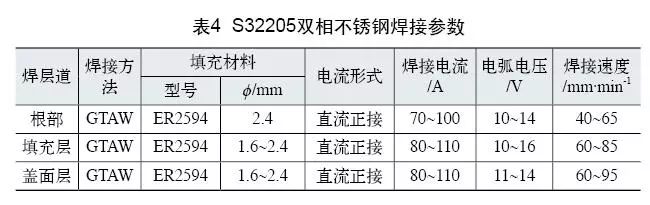 表4 S32205双相不锈钢焊接参数

| 焊层道 | 焊接方法 | 填充材料 型号 | 填充材料 $\phi$/mm | 电流形式 | 焊接电流 /A | 电弧电压 /V | 焊接速度 /mm·min$^{-1}$ |
|---|---|---|---|---|---|---|---|
| 根部 | GTAW | ER2594 | 2.4 | 直流正接 | 70~100 | 10~14 | 40~65 |
| 填充层 | GTAW | ER2594 | 1.6~2.4 | 直流正接 | 80~110 | 10~16 | 60~85 |
| 盖面层 | GTAW | ER2594 | 1.6~2.4 | 直流正接 | 80~110 | 11~14 | 60~95 |